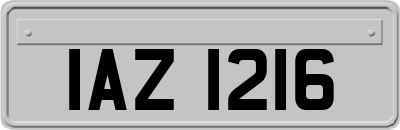 IAZ 1216